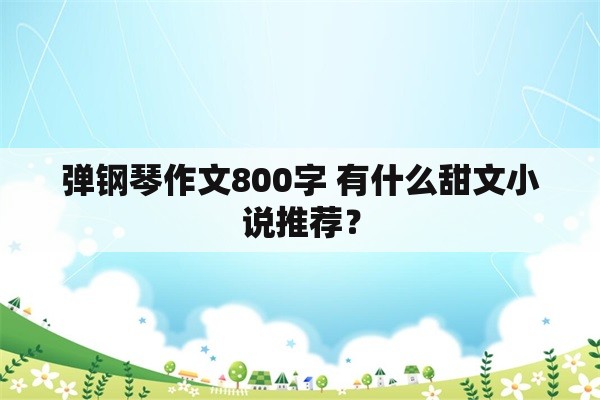 弹钢琴作文800字 有什么甜文小说推荐？